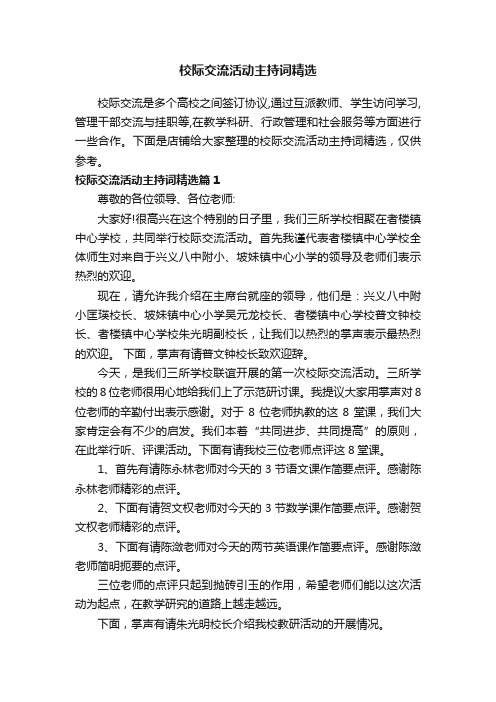 校际交流活动主持词精选

校际交流是多个高校之间签订协议,通过互派教师、学生访问学习,管理干部交流与挂职等,在教学科研、行政管理和社会服务等方面进行一些合作。下面是店铺给大家整理的校际交流活动主持词精选，仅供参考。

校际交流活动主持词精选篇1

尊敬的各位领导、各位老师:

大家好!很高兴在这个特别的日子里，我们三所学校相聚在者楼镇中心学校，共同举行校际交流活动。首先我谨代表者楼镇中心学校全体师生对来自于兴义八中附小、坡妹镇中心小学的领导及老师们表示热烈的欢迎。

现在，请允许我介绍在主席台就座的领导，他们是：兴义八中附小匡瑛校长、坡妹镇中心小学吴元龙校长、者楼镇中心学校普文钟校长、者楼镇中心学校朱光明副校长，让我们以热烈的掌声表示最热烈的欢迎。 下面，掌声有请普文钟校长致欢迎辞。

今天，是我们三所学校联谊开展的第一次校际交流活动。三所学校的8位老师很用心地给我们上了示范研讨课。我提议大家用掌声对8位老师的辛勤付出表示感谢。对于 8 位老师执教的这 8 堂课，我们大家肯定会有不少的启发。我们本着“共同进步、共同提高”的原则，在此举行听、评课活动。下面有请我校三位老师点评这8堂课。

1、首先有请陈永林老师对今天的 3 节语文课作简要点评。感谢陈永林老师精彩的点评。

2、下面有请贺文权老师对今天的 3 节数学课作简要点评。感谢贺文权老师精彩的点评。

3、下面有请陈激老师对今天的两节英语课作简要点评。感谢陈激老师简明扼要的点评。

三位老师的点评只起到抛砖引玉的作用，希望老师们能以这次活动为起点，在教学研究的道路上越走越远。

下面，掌声有请朱光明校长介绍我校教研活动的开展情况。